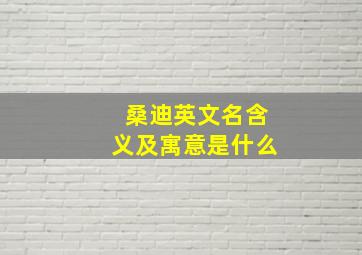 桑迪英文名含义及寓意是什么